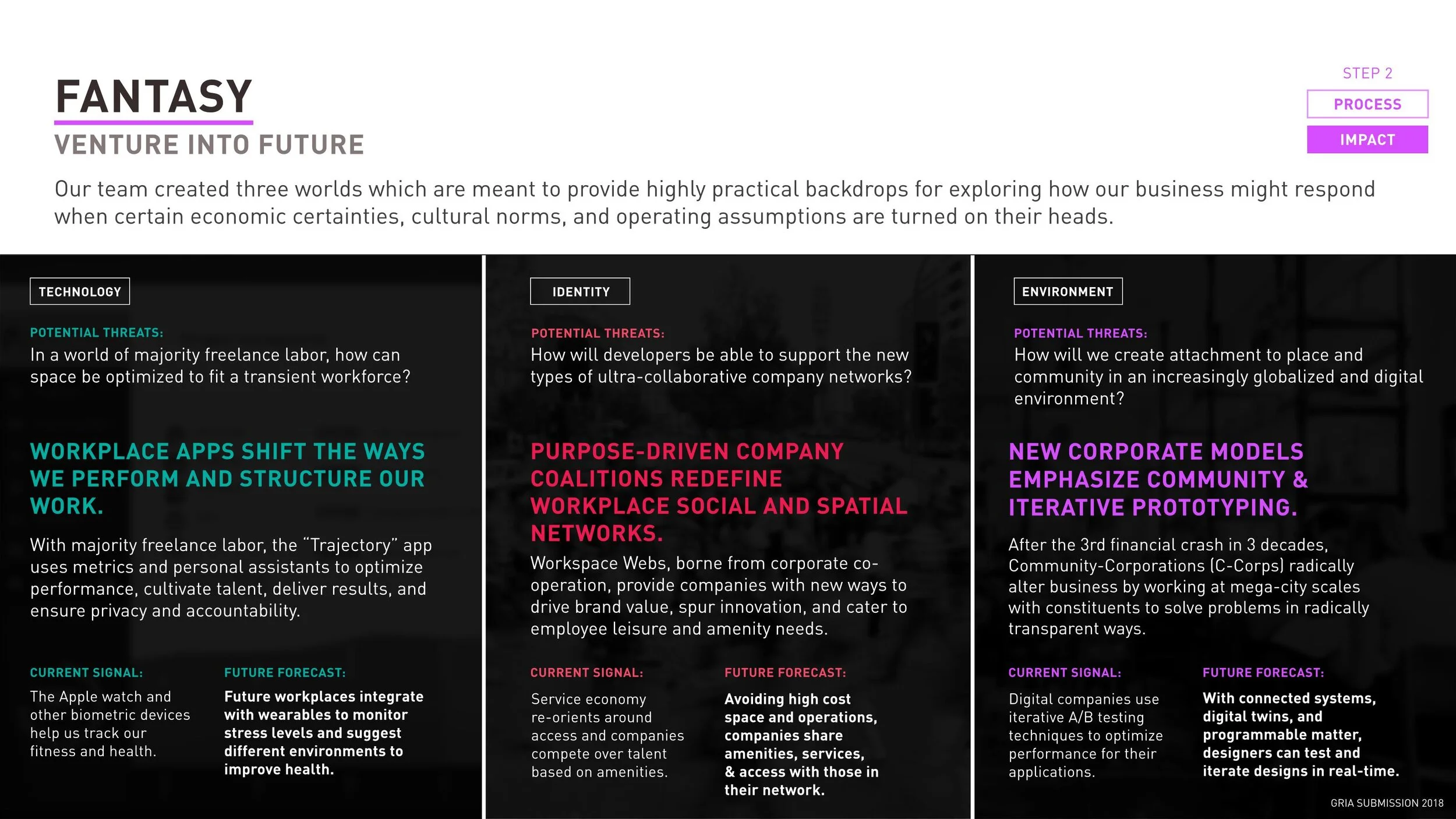 FANTASY

VENTURE INTO FUTURE

STEP 2

PROCESS

IMPACT

Our team created three worlds which are meant to provide highly practical backdrops for exploring how our business might respond when certain economic certainties, cultural norms, and operating assumptions are turned on their heads.

TECHNOLOGY

POTENTIAL THREATS:
In a world of majority freelance labor, how can space be optimized to fit a transient workforce?

WORKPLACE APPS SHIFT THE WAYS WE PERFORM AND STRUCTURE OUR WORK.

With majority freelance labor, the "Trajectory" app uses metrics and personal assistants to optimize performance, cultivate talent, deliver results, and ensure privacy and accountability.

CURRENT SIGNAL:
The Apple watch and other biometric devices help us track our fitness and health.

FUTURE FORECAST:
Future workplaces integrate with wearables to monitor stress levels and suggest different environments to improve health.

IDENTITY

POTENTIAL THREATS:
How will developers be able to support the new types of ultra-collaborative company networks?

PURPOSE-DRIVEN COMPANY COALITIONS REDEFINE WORKPLACE SOCIAL AND SPATIAL NETWORKS.

Workspace Webs, borne from corporate co-operation, provide companies with new ways to drive brand value, spur innovation, and cater to employee leisure and amenity needs.

CURRENT SIGNAL:
Service economy re-orients around access and companies compete over talent based on amenities.

FUTURE FORECAST:
Avoiding high cost space and operations, companies share amenities, services, & access with those in their network.

ENVIRONMENT

POTENTIAL THREATS:
How will we create attachment to place and community in an increasingly globalized and digital environment?

NEW CORPORATE MODELS EMPHASIZE COMMUNITY & ITERATIVE PROTOTYPING.

After the 3rd financial crash in 3 decades, Community-Corporations (C-Corps) radically alter business by working at mega-city scales with constituents to solve problems in radically transparent ways.

CURRENT SIGNAL:
Digital companies use iterative A/B testing techniques to optimize performance for their applications.

FUTURE FORECAST:
With connected systems, digital twins, and programmable matter, designers can test and iterate designs in real-time.

GRIA SUBMISSION 2018